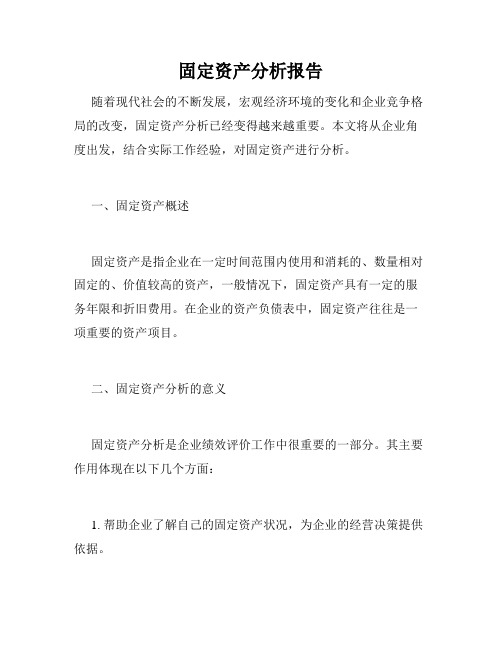 固定资产分析报告

随着现代社会的不断发展，宏观经济环境的变化和企业竞争格局的改变，固定资产分析已经变得越来越重要。本文将从企业角度出发，结合实际工作经验，对固定资产进行分析。

一、固定资产概述

固定资产是指企业在一定时间范围内使用和消耗的、数量相对固定的、价值较高的资产，一般情况下，固定资产具有一定的服务年限和折旧费用。在企业的资产负债表中，固定资产往往是一项重要的资产项目。

二、固定资产分析的意义

固定资产分析是企业绩效评价工作中很重要的一部分。其主要作用体现在以下几个方面：

1. 帮助企业了解自己的固定资产状况，为企业的经营决策提供依据。